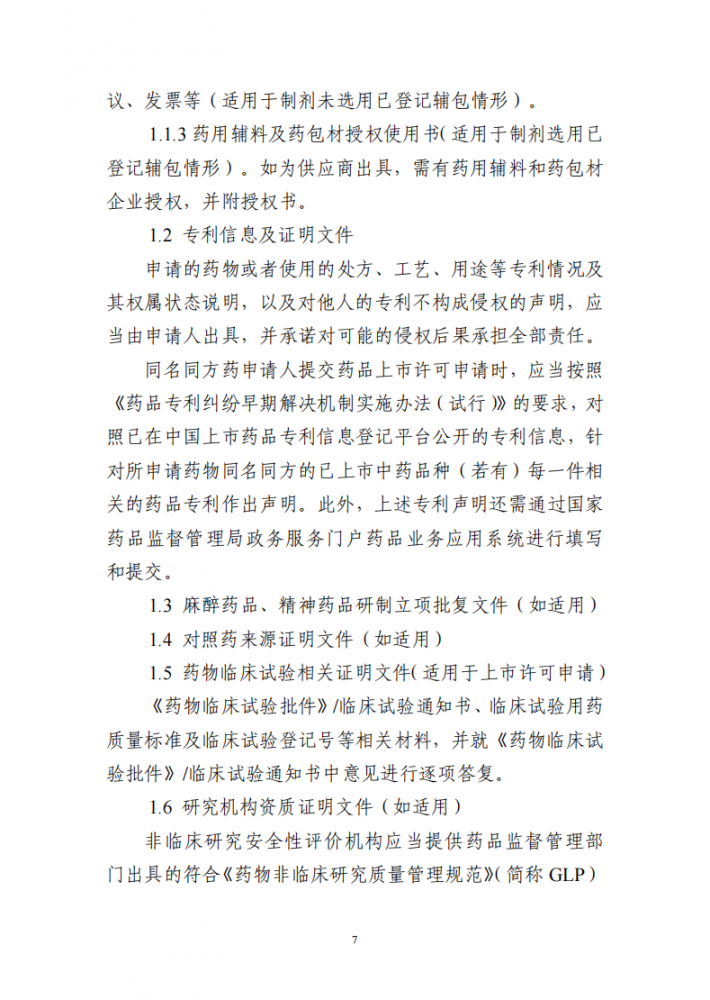 议、发票等（适用于制剂未选用已登记辅包情形）。

1.1.3 药用辅料及药包材授权使用书（适用于制剂选用已登记辅包情形）。如为供应商出具，需有药用辅料和药包材企业授权，并附授权书。

1.2 专利信息及证明文件

申请的药物或者使用的处方、工艺、用途等专利情况及其权属状态说明，以及对他人的专利不构成侵权的声明，应当由申请人出具，并承诺对可能的侵权后果承担全部责任。

同名同方药申请人提交药品上市许可申请时，应当按照《药品专利纠纷早期解决机制实施办法（试行）》的要求，对照已在中国上市药品专利信息登记平台公开的专利信息，针对所申请药物同名同方的已上市中药品种（若有）每一件相关的药品专利作出声明。此外，上述专利声明还需通过国家药品监督管理局政务服务门户药品业务应用系统进行填写和提交。

1.3 麻醉药品、精神药品研制立项批复文件（如适用）

1.4 对照药来源证明文件（如适用）

1.5 药物临床试验相关证明文件（适用于上市许可申请）

《药物临床试验批件》/临床试验通知书、临床试验用药质量标准及临床试验登记号等相关材料，并就《药物临床试验批件》/临床试验通知书中意见进行逐项答复。

1.6 研究机构资质证明文件（如适用）

非临床研究安全性评价机构应当提供药品监督管理部门出具的符合《药物非临床研究质量管理规范》（简称 GLP）

7